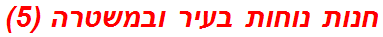 חנות נוחות בעיר ובמשטרה (5)